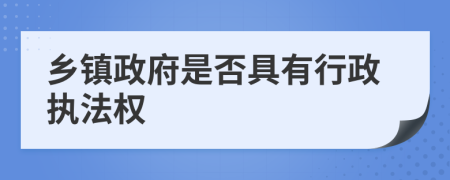 乡镇政府是否具有行政执法权